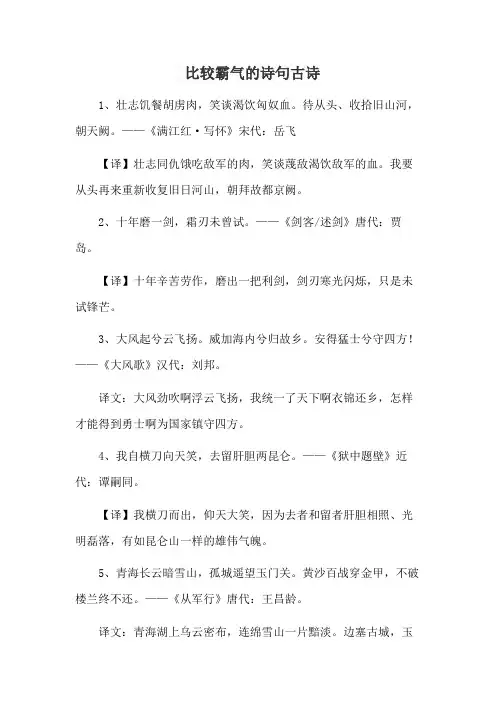 比较霸气的诗句古诗

1、壮志饥餐胡虏肉，笑谈渴饮匈奴血。待从头、收拾旧山河，朝天阙。——《满江红·写怀》宋代：岳飞

【译】壮志同仇饿吃敌军的肉，笑谈蔑敌渴饮敌军的血。我要从头再来重新收复旧日河山，朝拜故都京阙。

2、十年磨一剑，霜刃未曾试。——《剑客/述剑》唐代：贾岛。

【译】十年辛苦劳作，磨出一把利剑，剑刃寒光闪烁，只是未试锋芒。

3、大风起兮云飞扬。威加海内兮归故乡。安得猛士兮守四方！——《大风歌》汉代：刘邦。

译文：大风劲吹啊浮云飞扬，我统一了天下啊衣锦还乡，怎样才能得到勇士啊为国家镇守四方。

4、我自横刀向天笑，去留肝胆两昆仑。——《狱中题壁》近代：谭嗣同。

【译】我横刀而出，仰天大笑，因为去者和留者肝胆相照、光明磊落，有如昆仑山一样的雄伟气魄。

5、青海长云暗雪山，孤城遥望玉门关。黄沙百战穿金甲，不破楼兰终不还。——《从军行》唐代：王昌龄。

译文：青海湖上乌云密布，连绵雪山一片黯淡。边塞古城，玉